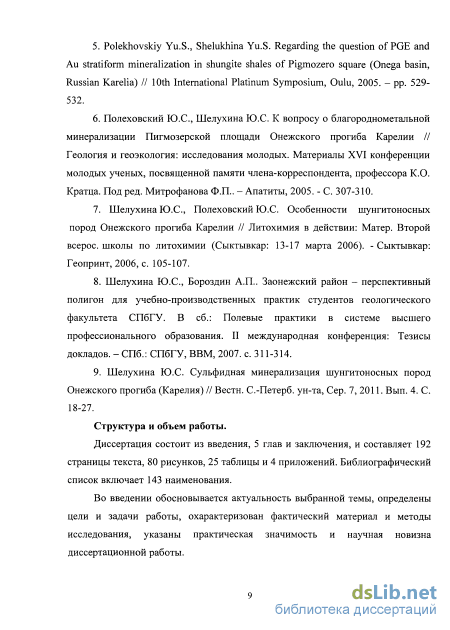 5. Polekhovskiy Yu.S., Shelukhina Yu.S. Regarding the question of PGE and Au stratiform mineralization in shungite shales of Pigmozero square (Onega basin, Russian Karelia) // 10th International Platinum Symposium, Oulu, 2005. – pp. 529-532.

6. Полеховский Ю.С., Шелухина Ю.С. К вопросу о благороднометальной минерализации Пигмозерской площади Онежского прогиба Карелии // Геология и геоэкология: исследования молодых. Материалы XVI конференции молодых ученых, посвященной памяти члена-корреспондента, профессора К.О. Кратца. Под ред. Митрофанова Ф.П.. – Апатиты, 2005. - С. 307-310.

7. Шелухина Ю.С., Полеховский Ю.С. Особенности шунгитоносных пород Онежского прогиба Карелии // Литохимия в действии: Матер. Второй всерос. школы по литохимии (Сыктывкар: 13-17 марта 2006). - Сыктывкар: Геопринт, 2006, с. 105-107.

8. Шелухина Ю.С., Бороздин А.П.. Заонежский район – перспективный полигон для учебно-производственных практик студентов геологического факультета СПбГУ. В сб.: Полевые практики в системе высшего профессионального образования. II международная конференция: Тезисы докладов. – СПб.: СПбГУ, ВВМ, 2007. с. 311-314.

9. Шелухина Ю.С. Сульфидная минерализация шунгитоносных пород Онежского прогиба (Карелия) // Вестн. С.-Петерб. ун-та, Сер. 7, 2011. Вып. 4. С. 18-27.

Структура и объем работы.

Диссертация состоит из введения, 5 глав и заключения, и составляет 192 страницы текста, 80 рисунков, 25 таблицы и 4 приложений. Библиографический список включает 143 наименования.

Во введении обосновывается актуальность выбранной темы, определены цели и задачи работы, охарактеризован фактический материал и методы исследования, указаны практическая значимость и научная новизна диссертационной работы.

9

dsLib.net
библиотека диссертаций